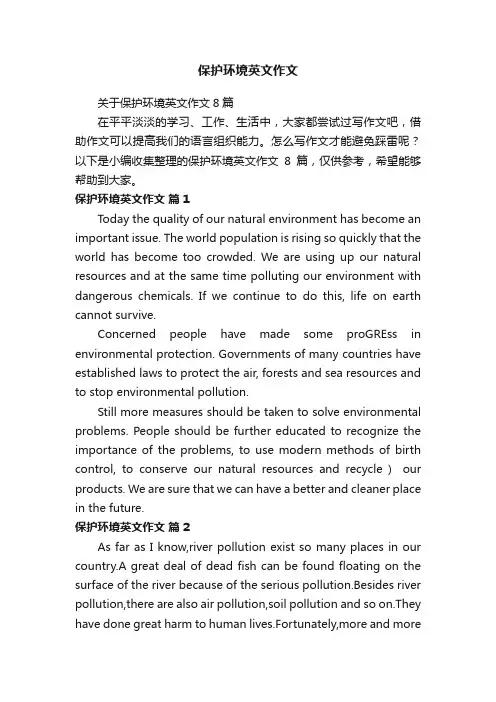 保护环境英文作文

关于保护环境英文作文 8 篇

在平平淡淡的学习、工作、生活中，大家都尝试过写作文吧，借助作文可以提高我们的语言组织能力。怎么写作文才能避免踩雷呢？以下是小编收集整理的保护环境英文作文 8 篇，仅供参考，希望能够帮助到大家。

保护环境英文作文 篇 1

Today the quality of our natural environment has become an important issue. The world population is rising so quickly that the world has become too crowded. We are using up our natural resources and at the same time polluting our environment with dangerous chemicals. If we continue to do this, life on earth cannot survive.

Concerned people have made some proGREss in environmental protection. Governments of many countries have established laws to protect the air, forests and sea resources and to stop environmental pollution.

Still more measures should be taken to solve environmental problems. People should be further educated to recognize the importance of the problems, to use modern methods of birth control, to conserve our natural resources and recycle ) our products. We are sure that we can have a better and cleaner place in the future.

保护环境英文作文 篇 2

As far as I know,river pollution exist so many places in our country.A great deal of dead fish can be found floating on the surface of the river because of the serious pollution.Besides river pollution,there are also air pollution,soil pollution and so on.They have done great harm to human lives.Fortunately,more and more